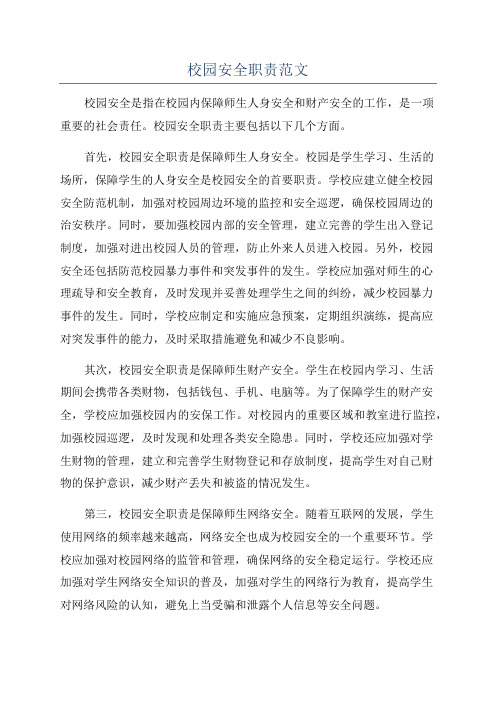 校园安全职责范文

校园安全是指在校园内保障师生人身安全和财产安全的工作，是一项重要的社会责任。校园安全职责主要包括以下几个方面。

首先，校园安全职责是保障师生人身安全。校园是学生学习、生活的场所，保障学生的人身安全是校园安全的首要职责。学校应建立健全校园安全防范机制，加强对校园周边环境的监控和安全巡逻，确保校园周边的治安秩序。同时，要加强校园内部的安全管理，建立完善的学生出入登记制度，加强对进出校园人员的管理，防止外来人员进入校园。另外，校园安全还包括防范校园暴力事件和突发事件的发生。学校应加强对师生的心理疏导和安全教育，及时发现并妥善处理学生之间的纠纷，减少校园暴力事件的发生。同时，学校应制定和实施应急预案，定期组织演练，提高应对突发事件的能力，及时采取措施避免和减少不良影响。

其次，校园安全职责是保障师生财产安全。学生在校园内学习、生活期间会携带各类财物，包括钱包、手机、电脑等。为了保障学生的财产安全，学校应加强校园内的安保工作。对校园内的重要区域和教室进行监控，加强校园巡逻，及时发现和处理各类安全隐患。同时，学校还应加强对学生财物的管理，建立和完善学生财物登记和存放制度，提高学生对自己财物的保护意识，减少财产丢失和被盗的情况发生。

第三，校园安全职责是保障师生网络安全。随着互联网的发展，学生使用网络的频率越来越高，网络安全也成为校园安全的一个重要环节。学校应加强对校园网络的监管和管理，确保网络的安全稳定运行。学校还应加强对学生网络安全知识的普及，加强对学生的网络行为教育，提高学生对网络风险的认知，避免上当受骗和泄露个人信息等安全问题。